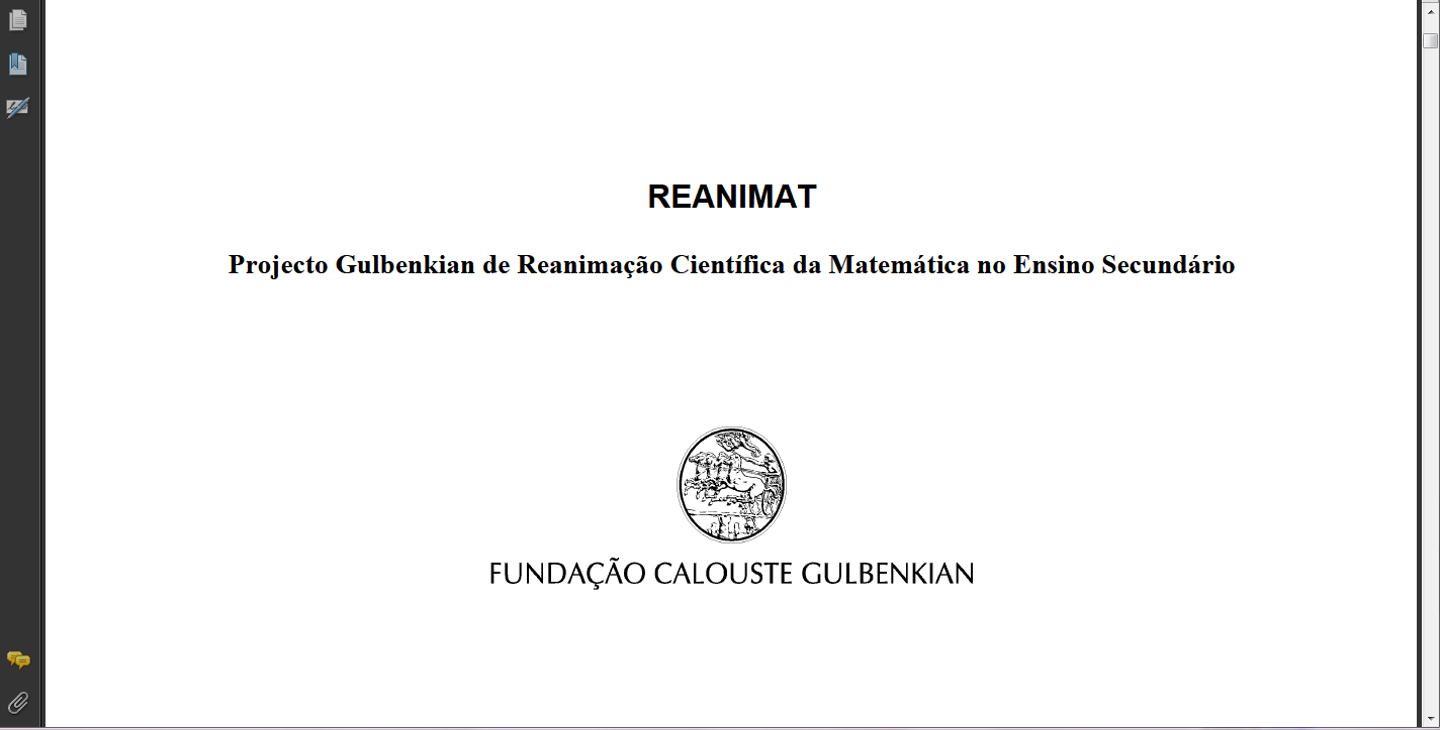 REANIMAT

Projecto Gulbenkian de Reanimação Científica da Matemática no Ensino Secundário

FUNDAÇÃO CALOUSTE GULBENKIAN